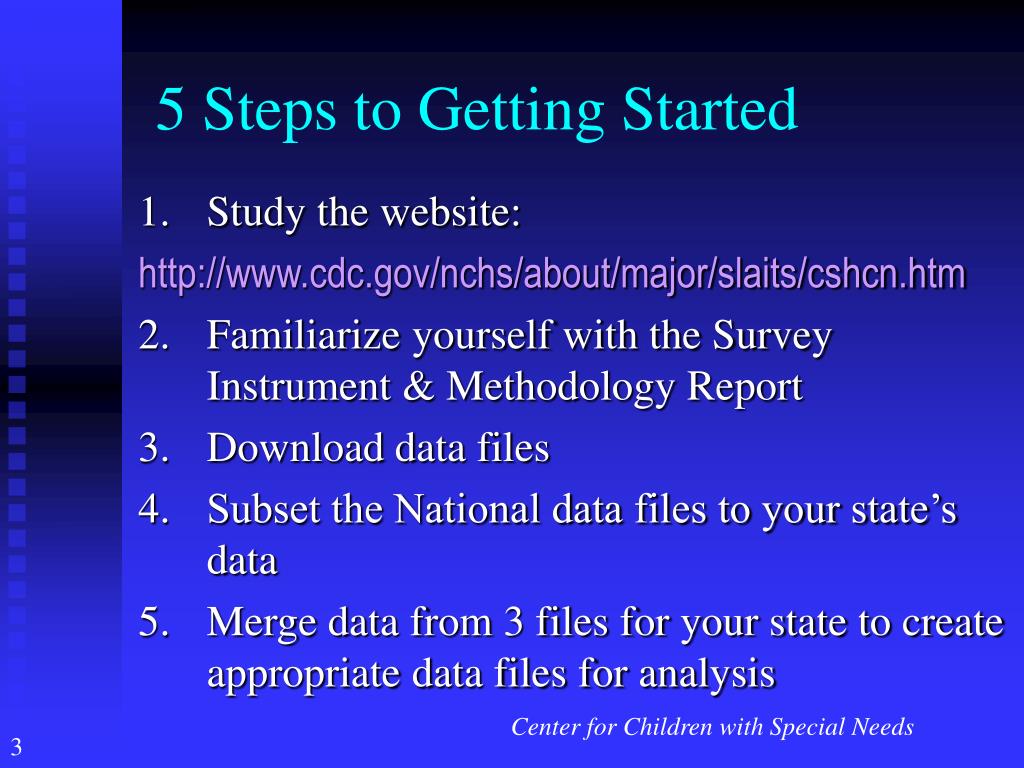 5 Steps to Getting Started

1. Study the website:

http://www.cdc.gov/nchs/about/major/slaits/cshcn.htm

2. Familiarize yourself with the Survey Instrument & Methodology Report
3. Download data files
4. Subset the National data files to your state's data
5. Merge data from 3 files for your state to create appropriate data files for analysis

Center for Children with Special Needs

3